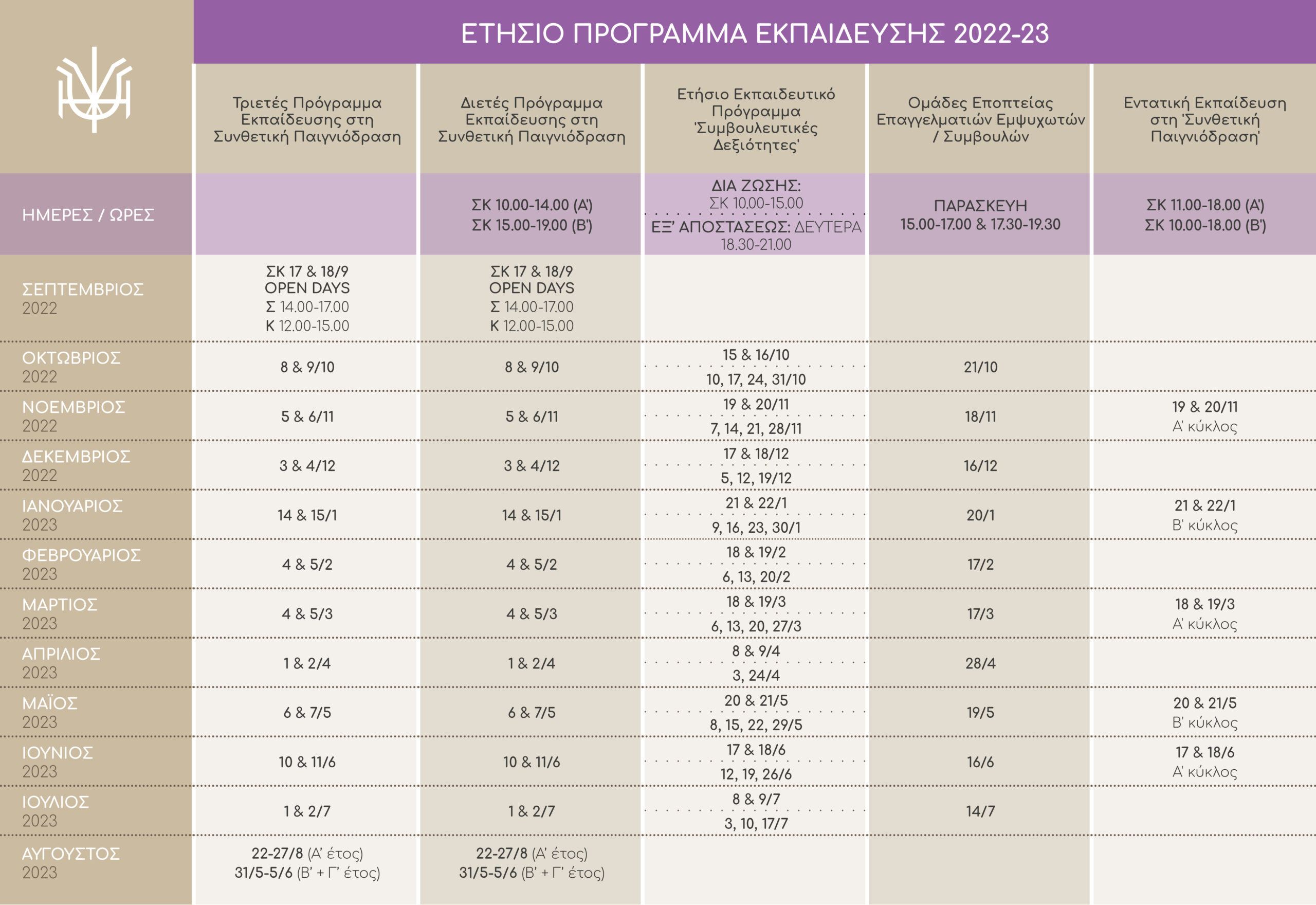 ΕΤΗΣΙΟ ΠΡΟΓΡΑΜΜΑ ΕΚΠΑΙΔΕΥΣΗΣ 2022-23

| | Τριετές Πρόγραμμα Εκπαίδευσης στη Συνθετική Παιγνιόδραση | Διετές Πρόγραμμα Εκπαίδευσης στη Συνθετική Παιγνιόδραση | Ετήσιο Εκπαιδευτικό Πρόγραμμα 'Συμβουλευτικές Δεξιότητες' | Ομάδες Εποπτείας Επαγγελματιών Εμψυχωτών / Συμβουλών | Εντατική Εκπαίδευση στη 'Συνθετική Παιγνιόδραση' |
|---|---|---|---|---|---|
| ΗΜΕΡΕΣ / ΩΡΕΣ | | ΣΚ 10.00-14.00 (Α') ΣΚ 15.00-19.00 (Β') | ΔΙΑ ΖΩΣΗΣ: ΣΚ 10.00-15.00 ΕΞ' ΑΠΟΣΤΑΣΕΩΣ: ΔΕΥΤΕΡΑ 18.30-21.00 | ΠΑΡΑΣΚΕΥΗ 15.00-17.00 & 17.30-19.30 | ΣΚ 11.00-18.00 (Α') ΣΚ 10.00-18.00 (Β') |
| ΣΕΠΤΕΜΒΡΙΟΣ 2022 | ΣΚ 17 & 18/9 OPEN DAYS Σ 14.00-17.00 Κ 12.00-15.00 | ΣΚ 17 & 18/9 OPEN DAYS Σ 14.00-17.00 Κ 12.00-15.00 | | | |
| ΟΚΤΩΒΡΙΟΣ 2022 | 8 & 9/10 | 8 & 9/10 | 15 & 16/10 10, 17, 24, 31/10 | 21/10 | |
| ΝΟΕΜΒΡΙΟΣ 2022 | 5 & 6/11 | 5 & 6/11 | 19 & 20/11 7, 14, 21, 28/11 | 18/11 | 19 & 20/11 Α' κύκλος |
| ΔΕΚΕΜΒΡΙΟΣ 2022 | 3 & 4/12 | 3 & 4/12 | 17 & 18/12 5, 12, 19/12 | 16/12 | |
| ΙΑΝΟΥΑΡΙΟΣ 2023 | 14 & 15/1 | 14 & 15/1 | 21 & 22/1 9, 16, 23, 30/1 | 20/1 | 21 & 22/1 Β' κύκλος |
| ΦΕΒΡΟΥΑΡΙΟΣ 2023 | 4 & 5/2 | 4 & 5/2 | 18 & 19/2 6, 13, 20/2 | 17/2 | |
| ΜΑΡΤΙΟΣ 2023 | 4 & 5/3 | 4 & 5/3 | 18 & 19/3 6, 13, 20, 27/3 | 17/3 | 18 & 19/3 Α' κύκλος |
| ΑΠΡΙΛΙΟΣ 2023 | 1 & 2/4 | 1 & 2/4 | 8 & 9/4 3, 24/4 | 28/4 | |
| ΜΑΪΟΣ 2023 | 6 & 7/5 | 6 & 7/5 | 20 & 21/5 8, 15, 22, 29/5 | 19/5 | 20 & 21/5 Β' κύκλος |
| ΙΟΥΝΙΟΣ 2023 | 10 & 11/6 | 10 & 11/6 | 17 & 18/6 12, 19, 26/6 | 16/6 | 17 & 18/6 Α' κύκλος |
| ΙΟΥΛΙΟΣ 2023 | 1 & 2/7 | 1 & 2/7 | 8 & 9/7 3, 10, 17/7 | 14/7 | |
| ΑΥΓΟΥΣΤΟΣ 2023 | 22-27/8 (Α' έτος) 31/5-5/6 (Β' + Γ' έτος) | 22-27/8 (Α' έτος) 31/5-5/6 (Β' + Γ' έτος) | | | |